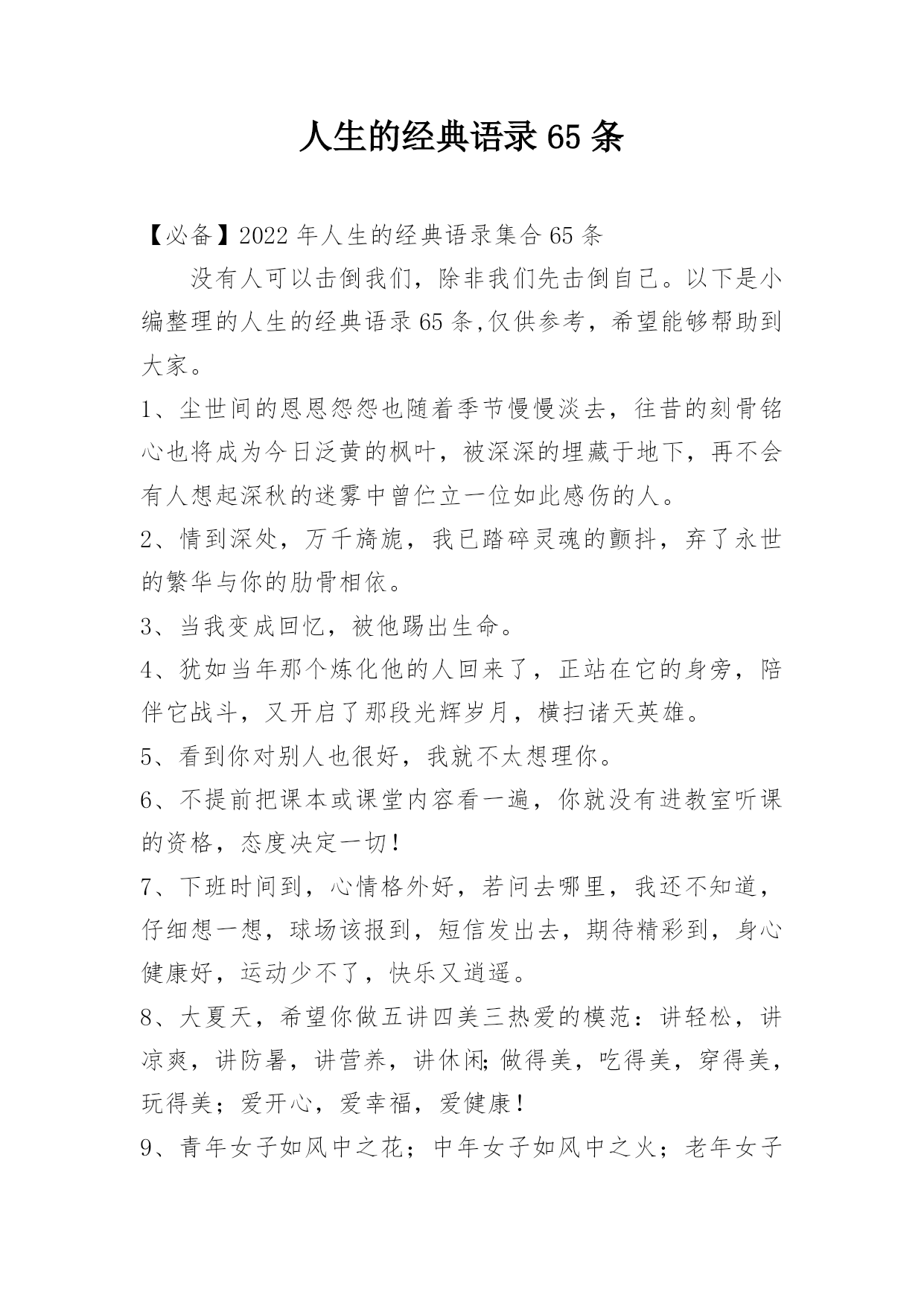 人生的经典语录65条

【必备】2022年人生的经典语录集合65条

没有人可以击倒我们，除非我们先击倒自己。以下是小编整理的人生的经典语录65条,仅供参考，希望能够帮助到大家。

1、尘世间的恩恩怨怨也随着季节慢慢淡去，往昔的刻骨铭心也将成为今日泛黄的枫叶，被深深的埋藏于地下，再不会有人想起深秋的迷雾中曾伫立一位如此感伤的人。

2、情到深处，万千旖旎，我已踏碎灵魂的颤抖，弃了永世的繁华与你的肋骨相依。

3、当我变成回忆，被他踢出生命。

4、犹如当年那个炼化他的人回来了，正站在它的身旁，陪伴它战斗，又开启了那段光辉岁月，横扫诸天英雄。

5、看到你对别人也很好，我就不太想理你。

6、不提前把课本或课堂内容看一遍，你就没有进教室听课的资格，态度决定一切！

7、下班时间到，心情格外好，若问去哪里，我还不知道，仔细想一想，球场该报到，短信发出去，期待精彩到，身心健康好，运动少不了，快乐又逍遥。

8、大夏天，希望你做五讲四美三热爱的模范：讲轻松，讲凉爽，讲防暑，讲营养，讲休闲;做得美，吃得美，穿得美，玩得美；爱开心，爱幸福，爱健康！

9、青年女子如风中之花；中年女子如风中之火；老年女子